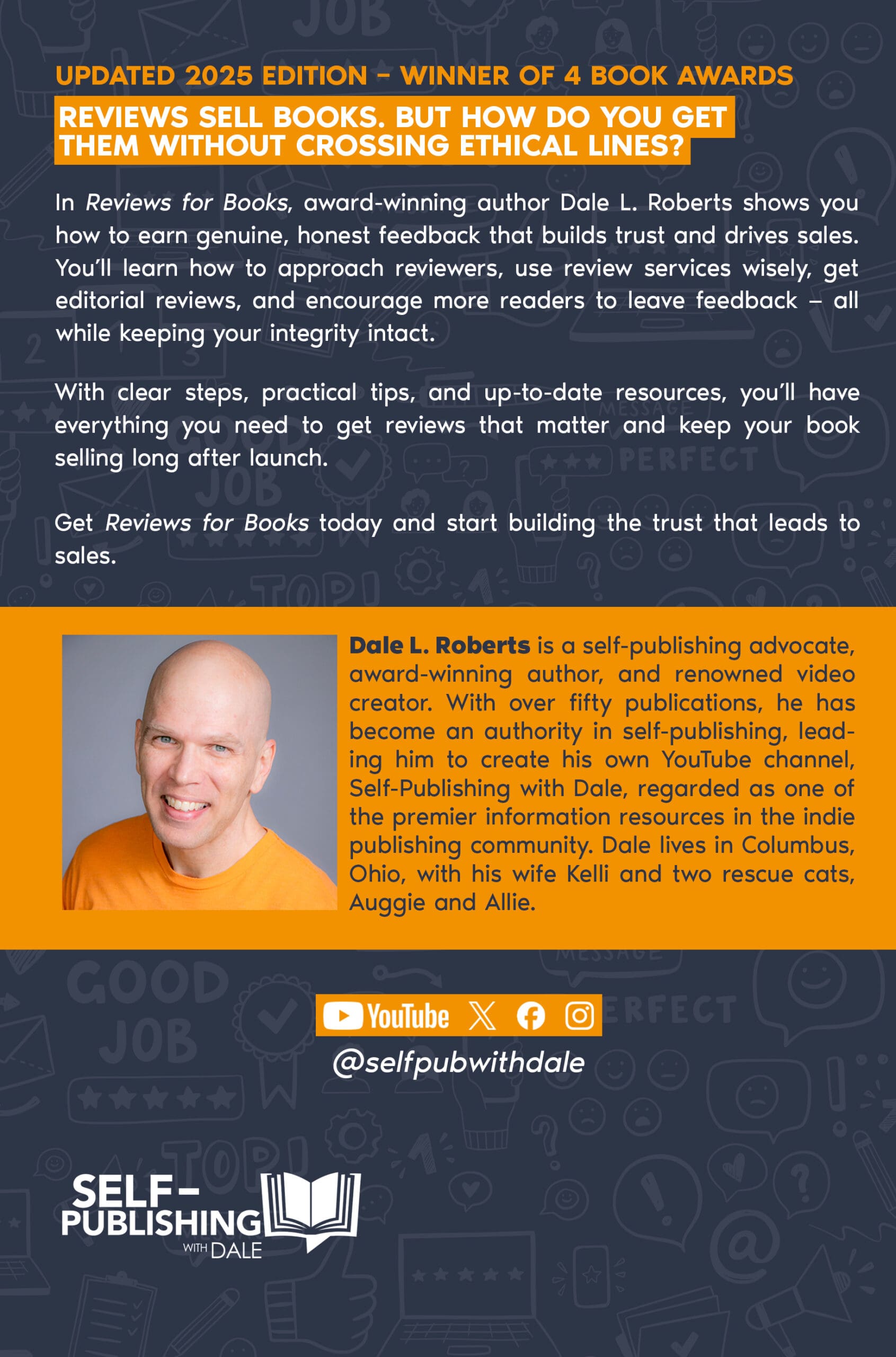 UPDATED 2025 EDITION – WINNER OF 4 BOOK AWARDS

REVIEWS SELL BOOKS. BUT HOW DO YOU GET THEM WITHOUT CROSSING ETHICAL LINES?

In Reviews for Books, award-winning author Dale L. Roberts shows you how to earn genuine, honest feedback that builds trust and drives sales. You'll learn how to approach reviewers, use review services wisely, get editorial reviews, and encourage more readers to leave feedback – all while keeping your integrity intact.

With clear steps, practical tips, and up-to-date resources, you'll have everything you need to get reviews that matter and keep your book selling long after launch.

Get Reviews for Books today and start building the trust that leads to sales.

Dale L. Roberts is a self-publishing advocate, award-winning author, and renowned video creator. With over fifty publications, he has become an authority in self-publishing, leading him to create his own YouTube channel, Self-Publishing with Dale, regarded as one of the premier information resources in the indie publishing community. Dale lives in Columbus, Ohio, with his wife Kelli and two rescue cats, Auggie and Allie.

YouTube

@selfpubwithdale

SELF-PUBLISHING WITH DALE